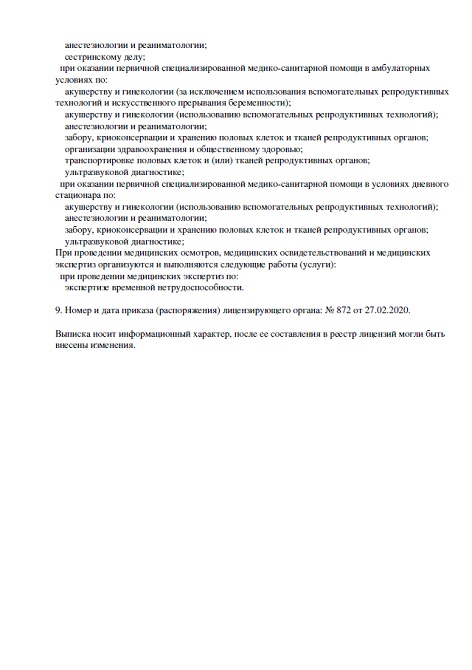 анестезиологии и реаниматологии;
сестринскому делу;
при оказании первичной специализированной медико-санитарной помощи в амбулаторных условиях по:
акушерству и гинекологии (за исключением использования вспомогательных репродуктивных технологий и искусственного прерывания беременности);
акушерству и гинекологии (использованию вспомогательных репродуктивных технологий);
анестезиологии и реаниматологии;
забору, криоконсервации и хранению половых клеток и тканей репродуктивных органов;
организации здравоохранения и общественному здоровью;
транспортировке половых клеток и (или) тканей репродуктивных органов;
ультразвуковой диагностике;
при оказании первичной специализированной медико-санитарной помощи в условиях дневного стационара по:
акушерству и гинекологии (использованию вспомогательных репродуктивных технологий);
анестезиологии и реаниматологии;
забору, криоконсервации и хранению половых клеток и тканей репродуктивных органов;
ультразвуковой диагностике;
При проведении медицинских осмотров, медицинских освидетельствований и медицинских экспертиз организуются и выполняются следующие работы (услуги):
при проведении медицинских экспертиз по:
экспертизе временной нетрудоспособности.

9. Номер и дата приказа (распоряжения) лицензирующего органа: № 872 от 27.02.2020.

Выписка носит информационный характер, после ее составления в реестр лицензий могли быть внесены изменения.